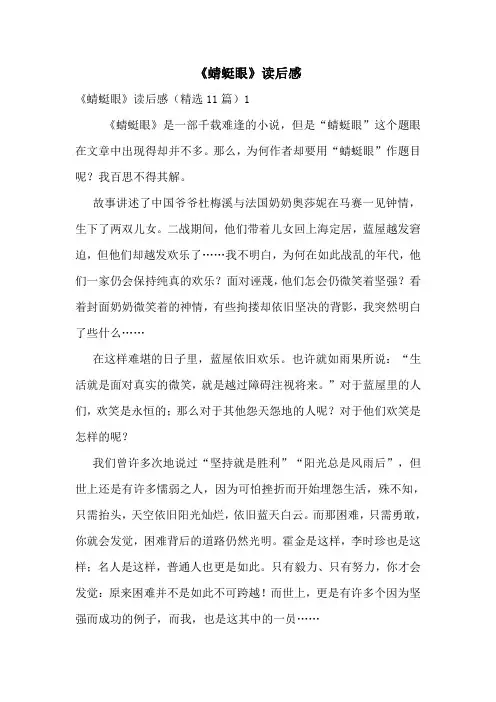 《蜻蜓眼》读后感

《蜻蜓眼》读后感（精选 11 篇）1

《蜻蜓眼》是一部千载难逢的小说，但是“蜻蜓眼”这个题眼在文章中出现得却并不多。那么，为何作者却要用“蜻蜓眼”作题目呢？我百思不得其解。

故事讲述了中国爷爷杜梅溪与法国奶奶奥莎妮在马赛一见钟情，生下了两双儿女。二战期间，他们带着儿女回上海定居，蓝屋越发窘迫，但他们却越发欢乐了……我不明白，为何在如此战乱的年代，他们一家仍会保持纯真的欢乐？面对诬蔑，他们怎会仍微笑着坚强？看着封面奶奶微笑着的神情，有些拘搂却依旧坚决的背影，我突然明白了些什么……

在这样难堪的日子里，蓝屋依旧欢乐。也许就如雨果所说：“生活就是面对真实的微笑，就是越过障碍注视将来。”对于蓝屋里的人们，欢笑是永恒的；那么对于其他怨天怨地的人呢？对于他们欢笑是怎样的呢？

我们曾许多次地说过“坚持就是胜利”“阳光总是风雨后”，但世上还是有许多懦弱之人，因为可怕挫折而开始埋怨生活，殊不知，只需抬头，天空依旧阳光灿烂，依旧蓝天白云。而那困难，只需勇敢，你就会发觉，困难背后的道路仍然光明。霍金是这样，李时珍也是这样；名人是这样，普通人也更是如此。只有毅力、只有努力，你才会发觉：原来困难并不是如此不可跨越！而世上，更是有许多个因为坚强而成功的例子，而我，也是这其中的一员……